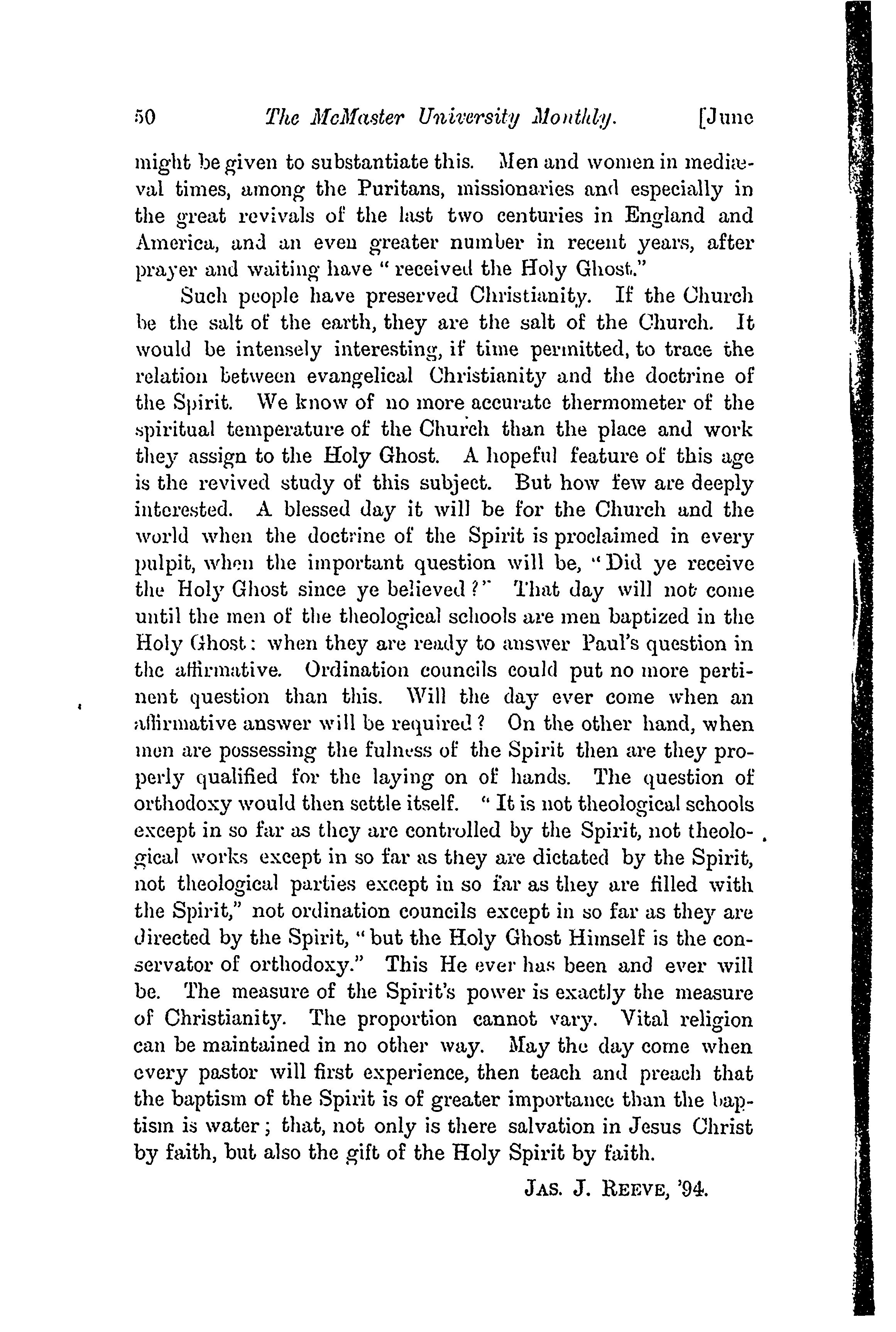 50 The McMaster University Monthly. [June

might be given to substantiate this. Men and women in mediæval times, among the Puritans, missionaries and especially in the great revivals of the last two centuries in England and America, and an even greater number in recent years, after prayer and waiting have "received the Holy Ghost."

Such people have preserved Christianity. If the Church be the salt of the earth, they are the salt of the Church. It would be intensely interesting, if time permitted, to trace the relation between evangelical Christianity and the doctrine of the Spirit. We know of no more accurate thermometer of the spiritual temperature of the Church than the place and work they assign to the Holy Ghost. A hopeful feature of this age is the revived study of this subject. But how few are deeply interested. A blessed day it will be for the Church and the world when the doctrine of the Spirit is proclaimed in every pulpit, when the important question will be, "Did ye receive the Holy Ghost since ye believed?" That day will not come until the men of the theological schools are men baptized in the Holy Ghost: when they are ready to answer Paul's question in the affirmative. Ordination councils could put no more pertinent question than this. Will the day ever come when an affirmative answer will be required? On the other hand, when men are possessing the fulness of the Spirit then are they properly qualified for the laying on of hands. The question of orthodoxy would then settle itself. "It is not theological schools except in so far as they are controlled by the Spirit, not theological works except in so far as they are dictated by the Spirit, not theological parties except in so far as they are filled with the Spirit," not ordination councils except in so far as they are directed by the Spirit, "but the Holy Ghost Himself is the conservator of orthodoxy." This He ever has been and ever will be. The measure of the Spirit's power is exactly the measure of Christianity. The proportion cannot vary. Vital religion can be maintained in no other way. May the day come when every pastor will first experience, then teach and preach that the baptism of the Spirit is of greater importance than the baptism is water; that, not only is there salvation in Jesus Christ by faith, but also the gift of the Holy Spirit by faith.

JAS. J. REEVE, '94.